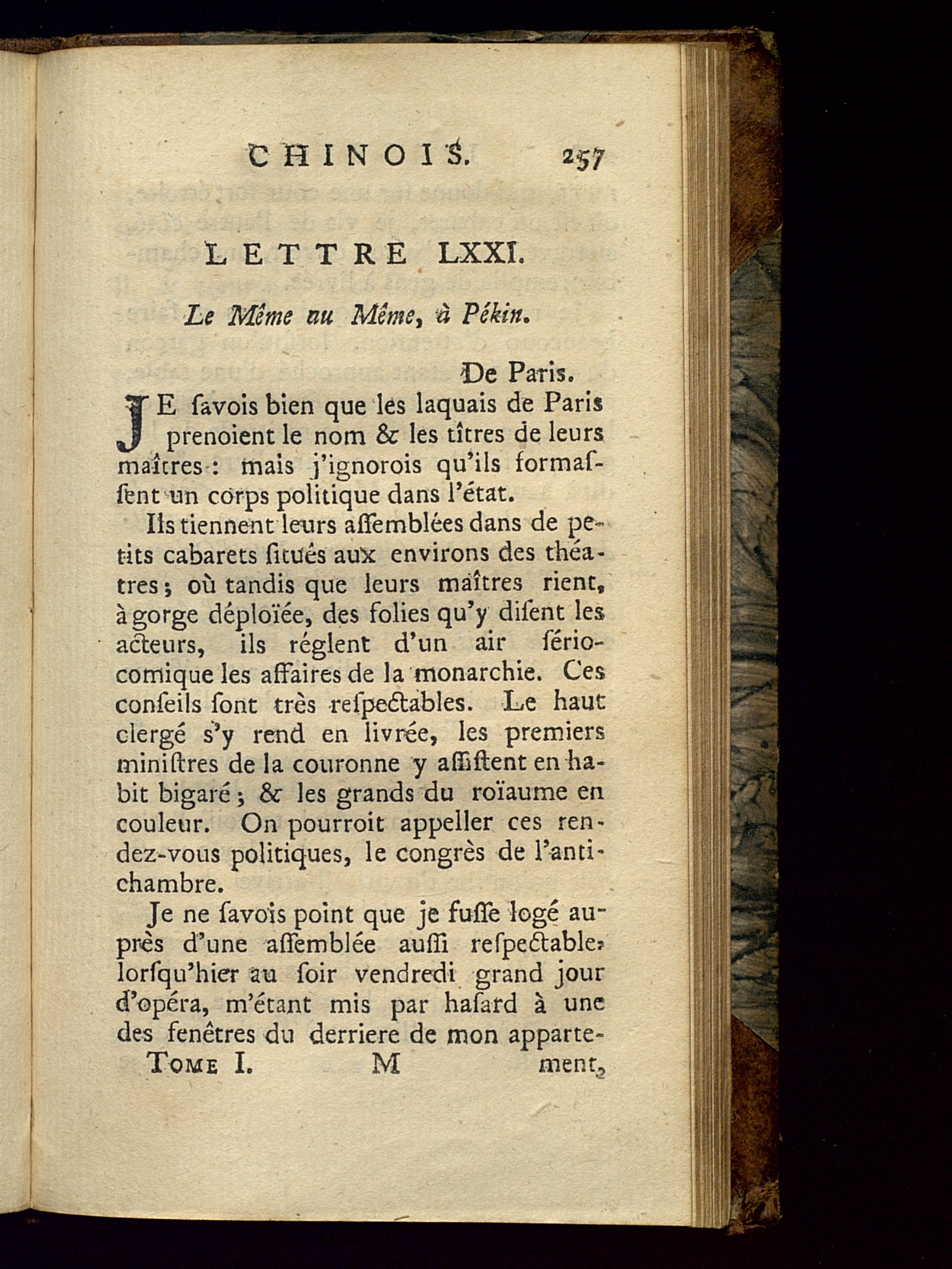 CHINOIS. 257

LETTRE LXXI.

Le Même au Même, à Pékin.

De Paris.

JE ſavois bien que les laquais de Paris prenoient le nom & les tîtres de leurs maîtres : mais j'ignorois qu'ils formaſſent un corps politique dans l'état.

Ils tiennent leurs aſſemblées dans de petits cabarets ſitués aux environs des théatres ; où tandis que leurs maîtres rient, à gorge déploïée, des folies qu'y diſent les acteurs, ils réglent d'un air ſério-comique les affaires de la monarchie. Ces conſeils ſont très reſpectables. Le haut clergé s'y rend en livrée, les premiers miniſtres de la couronne y aſſiſtent en habit bigaré ; & les grands du roïaume en couleur. On pourroit appeller ces rendez-vous politiques, le congrès de l'antichambre.

Je ne ſavois point que je fuſſe logé auprès d'une aſſemblée auſſi reſpectable, lorſqu'hier au ſoir vendredi grand jour d'opéra, m'étant mis par haſard à une des fenêtres du derriere de mon apparte-

TOME I. M ment,